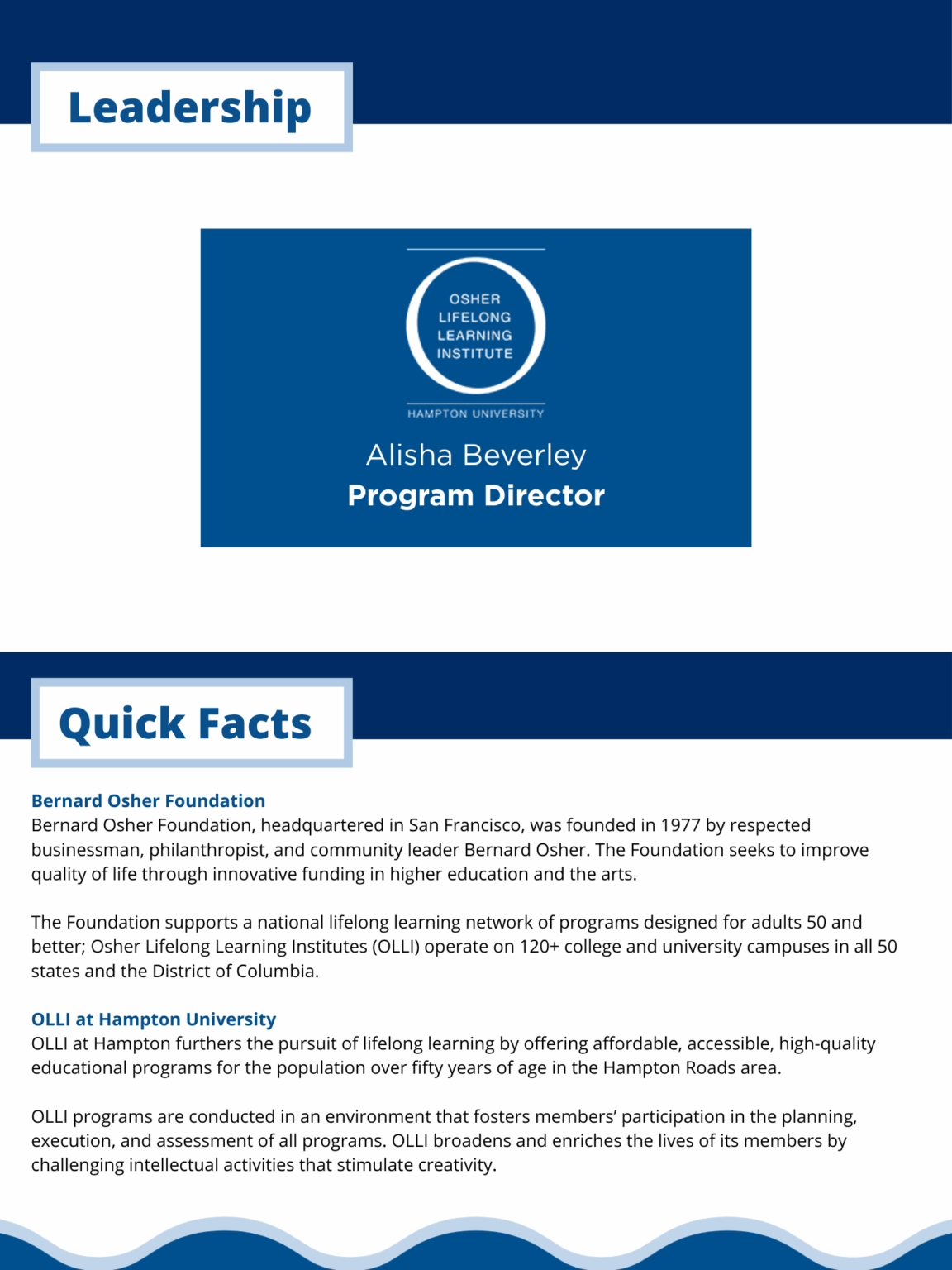 Leadership

OSHER
LIFELONG
LEARNING
INSTITUTE

HAMPTON UNIVERSITY

Alisha Beverley
Program Director

Quick Facts

Bernard Osher Foundation
Bernard Osher Foundation, headquartered in San Francisco, was founded in 1977 by respected businessman, philanthropist, and community leader Bernard Osher. The Foundation seeks to improve quality of life through innovative funding in higher education and the arts.

The Foundation supports a national lifelong learning network of programs designed for adults 50 and better; Osher Lifelong Learning Institutes (OLLI) operate on 120+ college and university campuses in all 50 states and the District of Columbia.

OLLI at Hampton University
OLLI at Hampton furthers the pursuit of lifelong learning by offering affordable, accessible, high-quality educational programs for the population over fifty years of age in the Hampton Roads area.

OLLI programs are conducted in an environment that fosters members' participation in the planning, execution, and assessment of all programs. OLLI broadens and enriches the lives of its members by challenging intellectual activities that stimulate creativity.